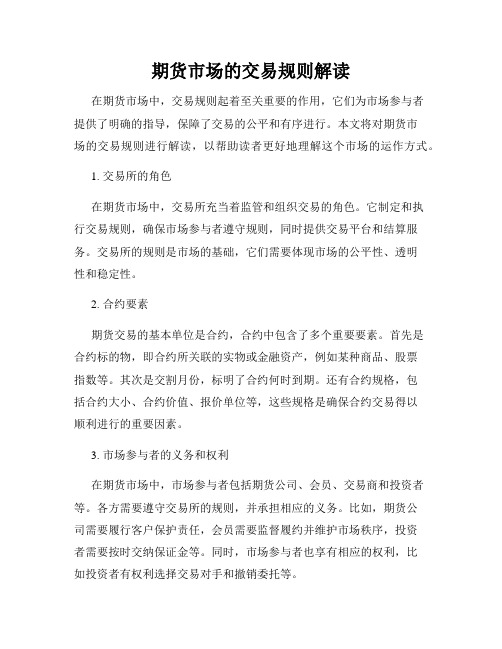 期货市场的交易规则解读

在期货市场中，交易规则起着至关重要的作用，它们为市场参与者提供了明确的指导，保障了交易的公平和有序进行。本文将对期货市场的交易规则进行解读，以帮助读者更好地理解这个市场的运作方式。

1. 交易所的角色

在期货市场中，交易所充当着监管和组织交易的角色。它制定和执行交易规则，确保市场参与者遵守规则，同时提供交易平台和结算服务。交易所的规则是市场的基础，它们需要体现市场的公平性、透明性和稳定性。

2. 合约要素

期货交易的基本单位是合约，合约中包含了多个重要要素。首先是合约标的物，即合约所关联的实物或金融资产，例如某种商品、股票指数等。其次是交割月份，标明了合约何时到期。还有合约规格，包括合约大小、合约价值、报价单位等，这些规格是确保合约交易得以顺利进行的重要因素。

3. 市场参与者的义务和权利

在期货市场中，市场参与者包括期货公司、会员、交易商和投资者等。各方需要遵守交易所的规则，并承担相应的义务。比如，期货公司需要履行客户保护责任，会员需要监督履约并维护市场秩序，投资者需要按时交纳保证金等。同时，市场参与者也享有相应的权利，比如投资者有权利选择交易对手和撤销委托等。